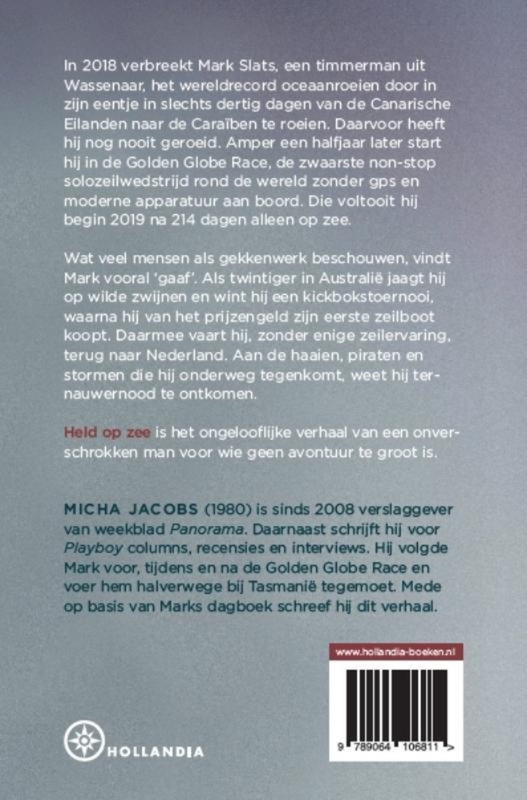 In 2018 verbreekt Mark Slats, een timmerman uit Wassenaar, het wereldrecord oceaanroeien door in zijn eentje in slechts dertig dagen van de Canarische Eilanden naar de Caraïben te roeien. Daarvoor heeft hij nog nooit geroeid. Amper een halfjaar later start hij in de Golden Globe Race, de zwaarste non-stop solozeilwedstrijd rond de wereld zonder gps en moderne apparatuur aan boord. Die voltooit hij begin 2019 na 214 dagen alleen op zee.

Wat veel mensen als gekkenwerk beschouwen, vindt Mark vooral 'gaaf'. Als twintiger in Australië jaagt hij op wilde zwijnen en wint hij een kickbokstoernooi, waarna hij van het prijzengeld zijn eerste zeilboot koopt. Daarmee vaart hij, zonder enige zeilervaring, terug naar Nederland. Aan de haaien, piraten en stormen die hij onderweg tegenkomt, weet hij ternauwernood te ontkomen.

Held op zee is het ongelooflijke verhaal van een onverschrokken man voor wie geen avontuur te groot is.

MICHA JACOBS (1980) is sinds 2008 verslaggever van weekblad Panorama. Daarnaast schrijft hij voor Playboy columns, recensies en interviews. Hij volgde Mark voor, tijdens en na de Golden Globe Race en voer hem halverwege bij Tasmanië tegemoet. Mede op basis van Marks dagboek schreef hij dit verhaal.

www.hollandia-boeken.nl

9 789064 106811 >

HOLLANDIA